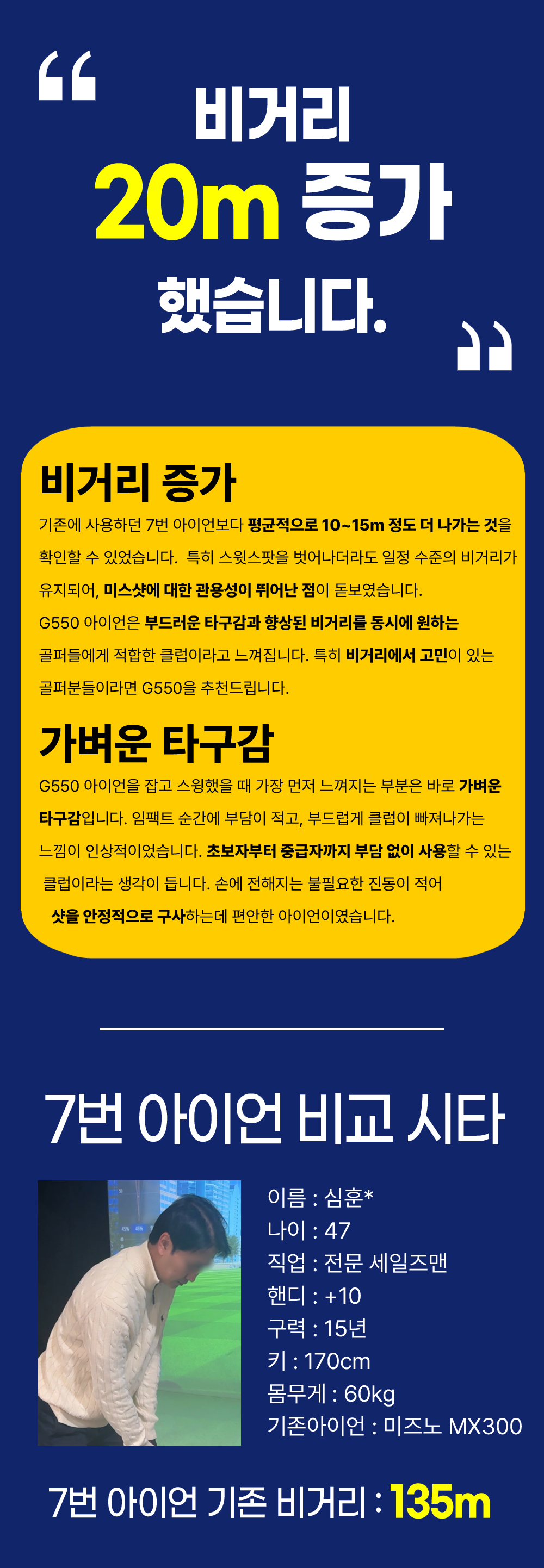 "
비거리
20m 증가
했습니다.
"

비거리 증가

기존에 사용하던 7번 아이언보다 평균적으로 10~15m 정도 더 나가는 것을 확인할 수 있었습니다. 특히 스윗스팟을 벗어나더라도 일정 수준의 비거리가 유지되어, 미스샷에 대한 관용성이 뛰어난 점이 돋보였습니다.

G550 아이언은 부드러운 타구감과 향상된 비거리를 동시에 원하는 골퍼들에게 적합한 클럽이라고 느껴집니다. 특히 비거리에서 고민이 있는 골퍼분들이라면 G550을 추천드립니다.

가벼운 타구감

G550 아이언을 잡고 스윙했을 때 가장 먼저 느껴지는 부분은 바로 가벼운 타구감입니다. 임팩트 순간에 부담이 적고, 부드럽게 클럽이 빠져나가는 느낌이 인상적이었습니다. 초보자부터 중급자까지 부담 없이 사용할 수 있는 클럽이라는 생각이 듭니다. 손에 전해지는 불필요한 진동이 적어 샷을 안정적으로 구사하는데 편안한 아이언이였습니다.

7번 아이언 비교 시타

이름 : 심훈*
나이 : 47
직업 : 전문 세일즈맨
핸디 : +10
구력 : 15년
키 : 170cm
몸무게 : 60kg
기존아이언 : 미즈노 MX300

7번 아이언 기존 비거리 : 135m